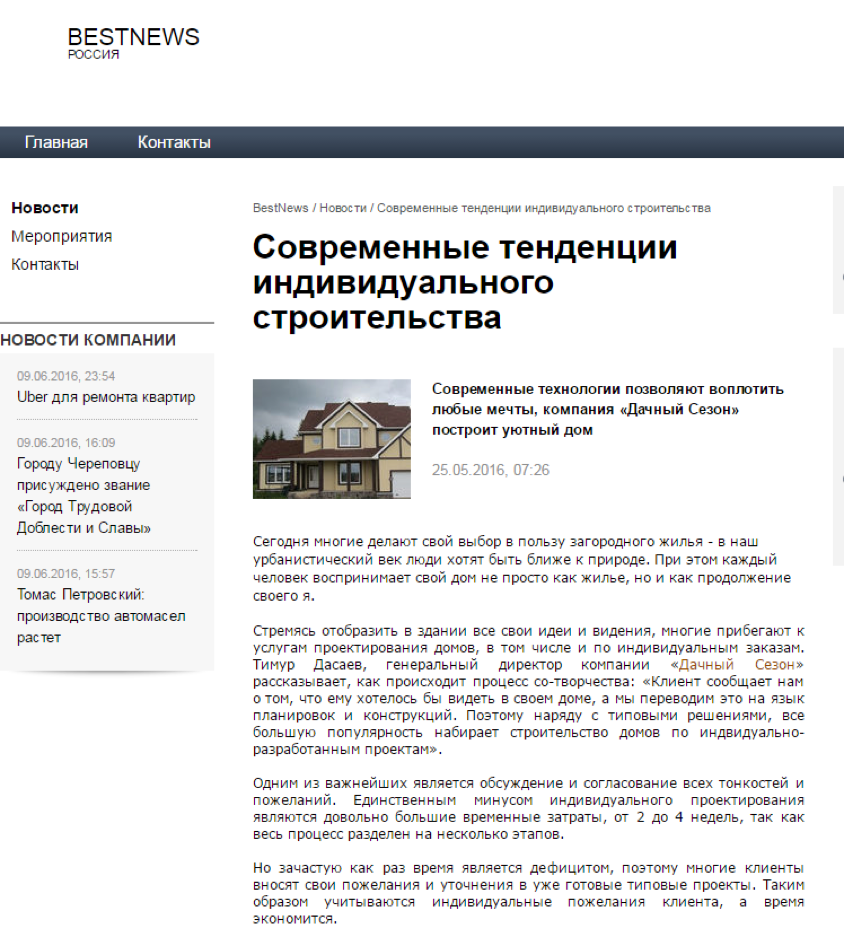 BESTNEWS
РОССИЯ

Главная Контакты

Новости
Мероприятия
Контакты

НОВОСТИ КОМПАНИИ

09.06.2016, 23:54
Uber для ремонта квартир

09.06.2016, 16:09
Городу Череповцу присуждено звание «Город Трудовой Доблести и Славы»

09.06.2016, 15:57
Томас Петровский: производство автомасел растет

BestNews / Новости / Современные тенденции индивидуального строительства

Современные тенденции индивидуального строительства

Современные технологии позволяют воплотить любые мечты, компания «Дачный Сезон» построит уютный дом

25.05.2016, 07:26

Сегодня многие делают свой выбор в пользу загородного жилья - в наш урбанистический век люди хотят быть ближе к природе. При этом каждый человек воспринимает свой дом не просто как жилье, но и как продолжение своего я.

Стремясь отобразить в здании все свои идеи и видения, многие прибегают к услугам проектирования домов, в том числе и по индивидуальным заказам. Тимур Дасаев, генеральный директор компании «Дачный Сезон» рассказывает, как происходит процесс со-творчества: «Клиент сообщает нам о том, что ему хотелось бы видеть в своем доме, а мы переводим это на язык планировок и конструкций. Поэтому наряду с типовыми решениями, все большую популярность набирает строительство домов по индвидуально-разработанным проектам».

Одним из важнейших является обсуждение и согласование всех тонкостей и пожеланий. Единственным минусом индивидуального проектирования являются довольно большие временные затраты, от 2 до 4 недель, так как весь процесс разделен на несколько этапов.

Но зачастую как раз время является дефицитом, поэтому многие клиенты вносят свои пожелания и уточнения в уже готовые типовые проекты. Таким образом учитываются индивидуальные пожелания клиента, а время экономится.